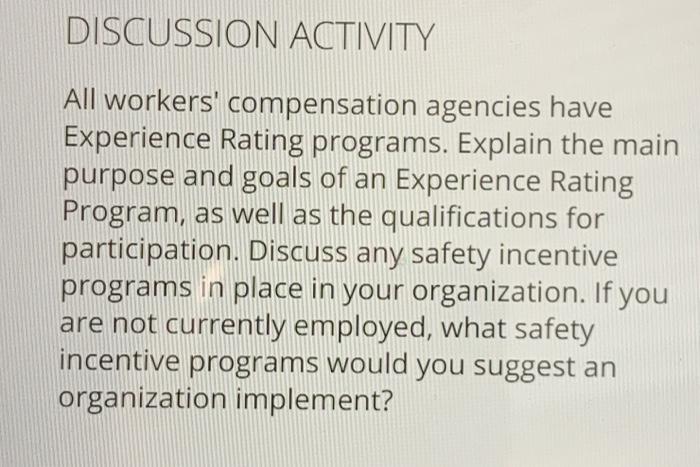 DISCUSSION ACTIVITY

All workers' compensation agencies have Experience Rating programs. Explain the main purpose and goals of an Experience Rating Program, as well as the qualifications for participation. Discuss any safety incentive programs in place in your organization. If you are not currently employed, what safety incentive programs would you suggest an organization implement?